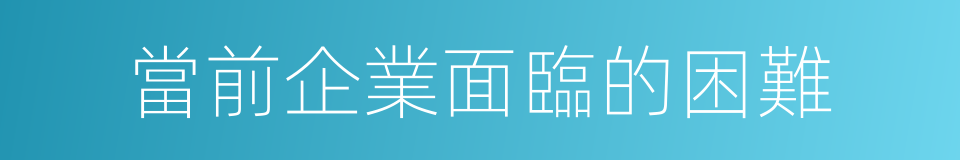 當前企業面臨的困難